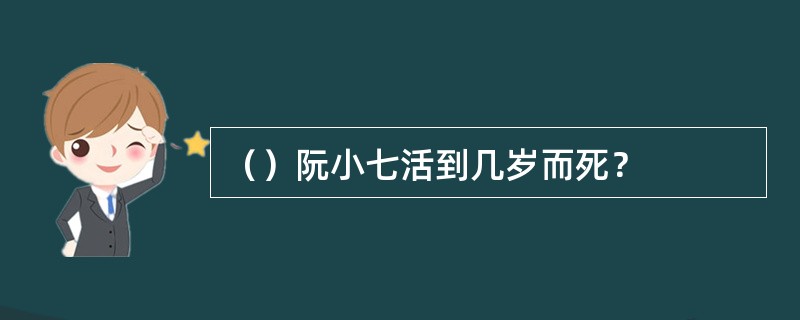 （）阮小七活到几岁而死？